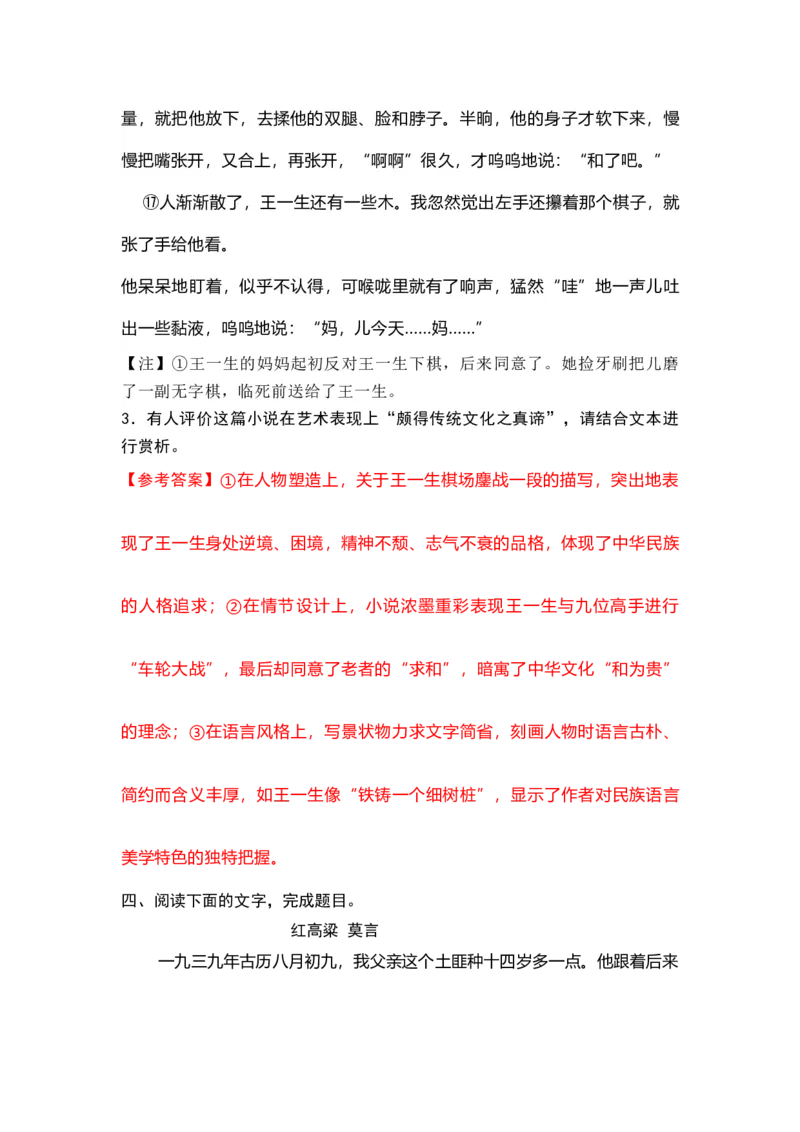 量，就把他放下，去揉他的双腿、脸和脖子。半晌，他的身子才软下来，慢慢把嘴张开，又合上，再张开，“啊啊”很久，才呜呜地说：“和了吧。”

⑰人渐渐散了，王一生还有一些木。我忽然觉出左手还攥着那个棋子，就张了手给他看。

他呆呆地盯着，似乎不认得，可喉咙里就有了响声，猛然“哇”地一声儿吐出一些黏液，呜呜地说：“妈，儿今天……妈……”

【注】①王一生的妈妈起初反对王一生下棋，后来同意了。她捡牙刷把儿磨了一副无字棋，临死前送给了王一生。

3．有人评价这篇小说在艺术表现上“颇得传统文化之真谛”，请结合文本进行赏析。

【参考答案】①在人物塑造上，关于王一生棋场鏖战一段的描写，突出地表现了王一生身处逆境、困境，精神不颓、志气不衰的品格，体现了中华民族的人格追求；②在情节设计上，小说浓墨重彩表现王一生与九位高手进行“车轮大战”，最后却同意了老者的“求和”，暗寓了中华文化“和为贵”的理念；③在语言风格上，写景状物力求文字简省，刻画人物时语言古朴、简约而含义丰厚，如王一生像“铁铸一个细树桩”，显示了作者对民族语言美学特色的独特把握。

四、阅读下面的文字，完成题目。

红高粱 莫言

一九三九年古历八月初九，我父亲这个土匪种十四岁多一点。他跟着后来